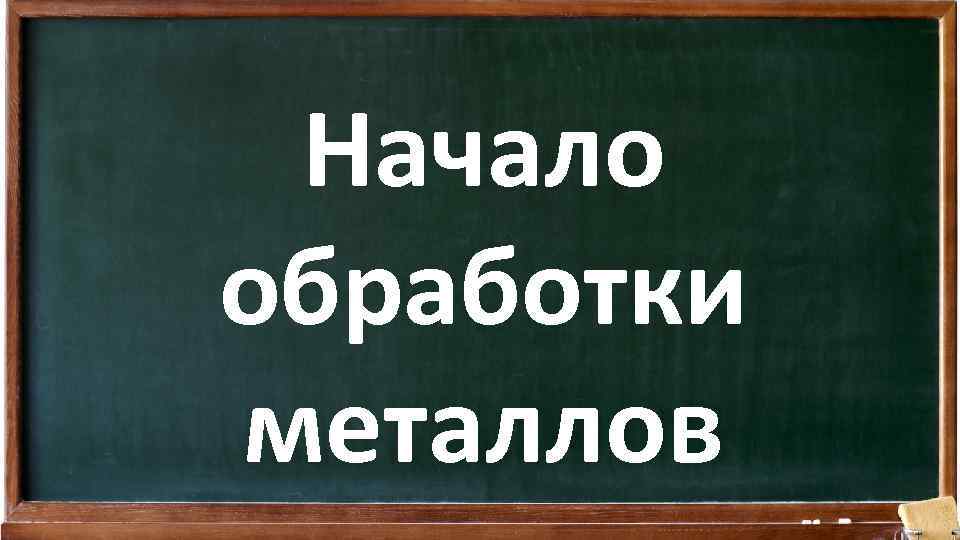 Начало обработки металлов